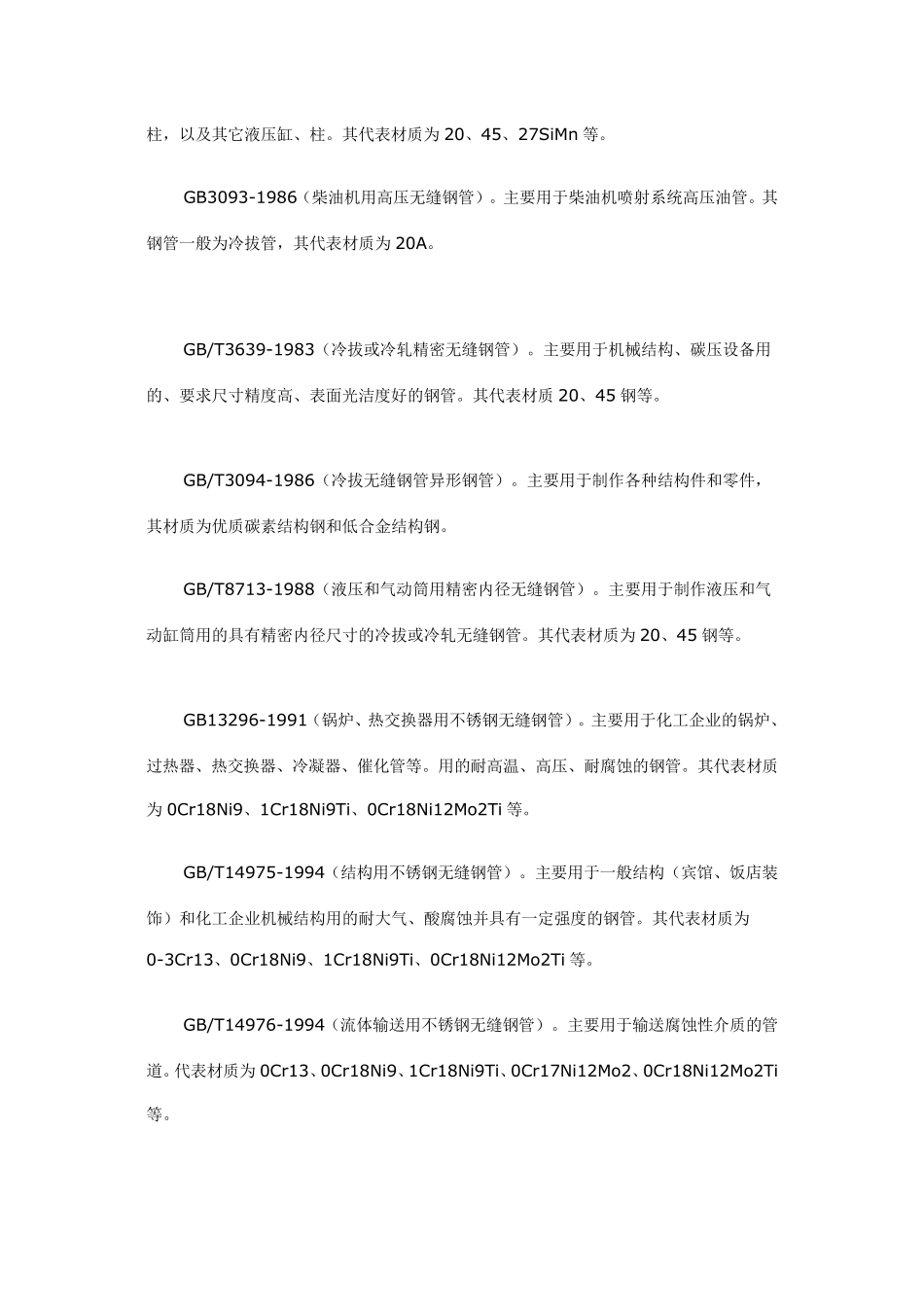 柱，以及其它液压缸、柱。其代表材质为 20、45、27SiMn 等。

GB3093-1986（柴油机用高压无缝钢管）。主要用于柴油机喷射系统高压油管。其钢管一般为冷拔管，其代表材质为 20A。

GB/T3639-1983（冷拔或冷轧精密无缝钢管）。主要用于机械结构、碳压设备用的、要求尺寸精度高、表面光洁度好的钢管。其代表材质 20、45 钢等。

GB/T3094-1986（冷拔无缝钢管异形钢管）。主要用于制作各种结构件和零件，其材质为优质碳素结构钢和低合金结构钢。

GB/T8713-1988（液压和气动筒用精密内径无缝钢管）。主要用于制作液压和气动缸筒用的具有精密内径尺寸的冷拔或冷轧无缝钢管。其代表材质为 20、45 钢等。

GB13296-1991（锅炉、热交换器用不锈钢无缝钢管）。主要用于化工企业的锅炉、过热器、热交换器、冷凝器、催化管等。用的耐高温、高压、耐腐蚀的钢管。其代表材质为 0Cr18Ni9、1Cr18Ni9Ti、0Cr18Ni12Mo2Ti 等。

GB/T14975-1994（结构用不锈钢无缝钢管）。主要用于一般结构（宾馆、饭店装饰）和化工企业机械结构用的耐大气、酸腐蚀并具有一定强度的钢管。其代表材质为 0-3Cr13、0Cr18Ni9、1Cr18Ni9Ti、0Cr18Ni12Mo2Ti 等。

GB/T14976-1994（流体输送用不锈钢无缝钢管）。主要用于输送腐蚀性介质的管道。代表材质为 0Cr13、0Cr18Ni9、1Cr18Ni9Ti、0Cr17Ni12Mo2、0Cr18Ni12Mo2Ti 等。